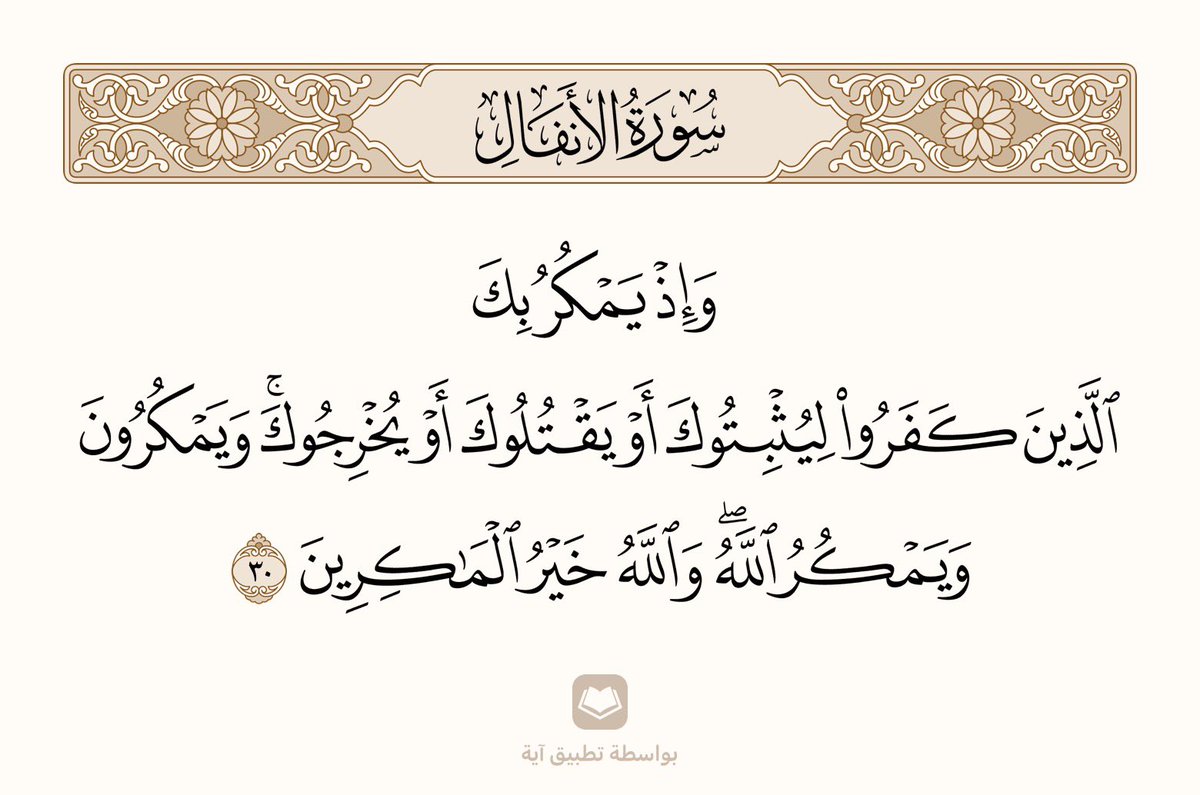 سُورَةُ الأَنفَالِ

وَإِذۡ يَمۡكُرُ بِكَ

ٱلَّذِينَ كَفَرُواْ لِيُثۡبِتُوكَ أَوۡ يَقۡتُلُوكَ أَوۡ يُخۡرِجُوكَۚ وَيَمۡكُرُونَ

وَيَمۡكُرُ ٱللَّهُۖ وَٱللَّهُ خَيۡرُ ٱلۡمَٰكِرِينَ ٣٠

بواسطة تطبيق آية